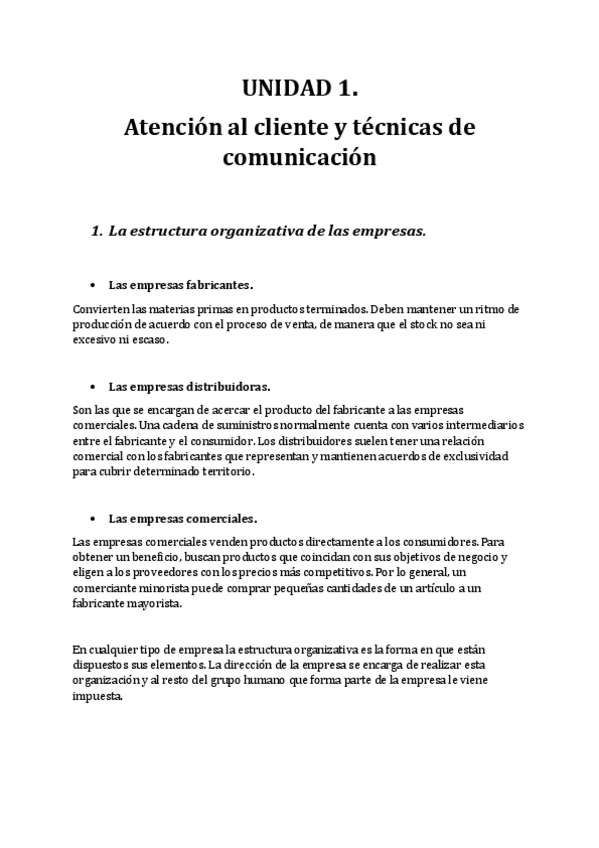 UNIDAD 1.
Atención al cliente y técnicas de comunicación

1. La estructura organizativa de las empresas.

• Las empresas fabricantes.

Convierten las materias primas en productos terminados. Deben mantener un ritmo de producción de acuerdo con el proceso de venta, de manera que el stock no sea ni excesivo ni escaso.

• Las empresas distribuidoras.

Son las que se encargan de acercar el producto del fabricante a las empresas comerciales. Una cadena de suministros normalmente cuenta con varios intermediarios entre el fabricante y el consumidor. Los distribuidores suelen tener una relación comercial con los fabricantes que representan y mantienen acuerdos de exclusividad para cubrir determinado territorio.

• Las empresas comerciales.

Las empresas comerciales venden productos directamente a los consumidores. Para obtener un beneficio, buscan productos que coincidan con sus objetivos de negocio y eligen a los proveedores con los precios más competitivos. Por lo general, un comerciante minorista puede comprar pequeñas cantidades de un artículo a un fabricante mayorista.

En cualquier tipo de empresa la estructura organizativa es la forma en que están dispuestos sus elementos. La dirección de la empresa se encarga de realizar esta organización y al resto del grupo humano que forma parte de la empresa le viene impuesta.